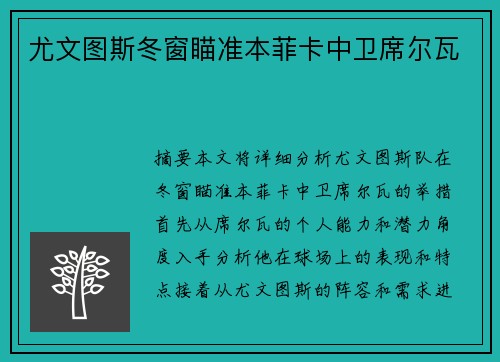 尤文图斯冬窗瞄准本菲卡中卫席尔瓦

摘要本文将详细分析尤文图斯队在冬窗瞄准本菲卡中卫席尔瓦的举措首先从席尔瓦的个人能力和潜力角度入手分析他在球场上的表现和特点接着从尤文图斯的阵容和需求进